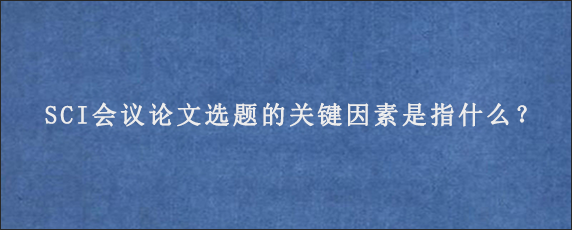 SCI会议论文选题的关键因素是指什么？